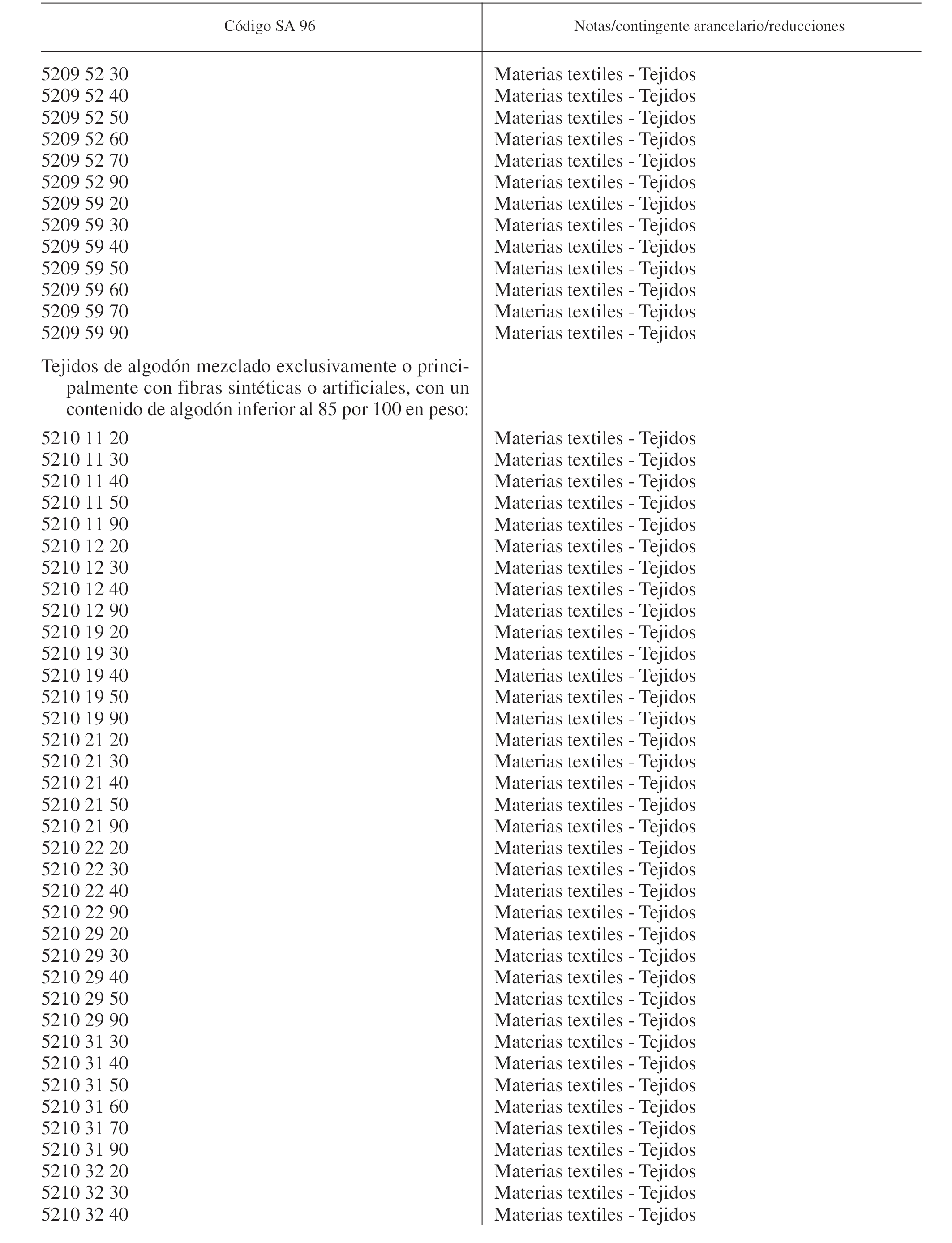 | Código SA 96 | Notas/contingente arancelario/reducciones |
|---|---|
| 5209 52 30 | Materias textiles - Tejidos |
| 5209 52 40 | Materias textiles - Tejidos |
| 5209 52 50 | Materias textiles - Tejidos |
| 5209 52 60 | Materias textiles - Tejidos |
| 5209 52 70 | Materias textiles - Tejidos |
| 5209 52 90 | Materias textiles - Tejidos |
| 5209 59 20 | Materias textiles - Tejidos |
| 5209 59 30 | Materias textiles - Tejidos |
| 5209 59 40 | Materias textiles - Tejidos |
| 5209 59 50 | Materias textiles - Tejidos |
| 5209 59 60 | Materias textiles - Tejidos |
| 5209 59 70 | Materias textiles - Tejidos |
| 5209 59 90 | Materias textiles - Tejidos |
| Tejidos de algodón mezclado exclusivamente o principalmente con fibras sintéticas o artificiales, con un contenido de algodón inferior al 85 por 100 en peso: | |
| 5210 11 20 | Materias textiles - Tejidos |
| 5210 11 30 | Materias textiles - Tejidos |
| 5210 11 40 | Materias textiles - Tejidos |
| 5210 11 50 | Materias textiles - Tejidos |
| 5210 11 90 | Materias textiles - Tejidos |
| 5210 12 20 | Materias textiles - Tejidos |
| 5210 12 30 | Materias textiles - Tejidos |
| 5210 12 40 | Materias textiles - Tejidos |
| 5210 12 90 | Materias textiles - Tejidos |
| 5210 19 20 | Materias textiles - Tejidos |
| 5210 19 30 | Materias textiles - Tejidos |
| 5210 19 40 | Materias textiles - Tejidos |
| 5210 19 50 | Materias textiles - Tejidos |
| 5210 19 90 | Materias textiles - Tejidos |
| 5210 21 20 | Materias textiles - Tejidos |
| 5210 21 30 | Materias textiles - Tejidos |
| 5210 21 40 | Materias textiles - Tejidos |
| 5210 21 50 | Materias textiles - Tejidos |
| 5210 21 90 | Materias textiles - Tejidos |
| 5210 22 20 | Materias textiles - Tejidos |
| 5210 22 30 | Materias textiles - Tejidos |
| 5210 22 40 | Materias textiles - Tejidos |
| 5210 22 90 | Materias textiles - Tejidos |
| 5210 29 20 | Materias textiles - Tejidos |
| 5210 29 30 | Materias textiles - Tejidos |
| 5210 29 40 | Materias textiles - Tejidos |
| 5210 29 50 | Materias textiles - Tejidos |
| 5210 29 90 | Materias textiles - Tejidos |
| 5210 31 30 | Materias textiles - Tejidos |
| 5210 31 40 | Materias textiles - Tejidos |
| 5210 31 50 | Materias textiles - Tejidos |
| 5210 31 60 | Materias textiles - Tejidos |
| 5210 31 70 | Materias textiles - Tejidos |
| 5210 31 90 | Materias textiles - Tejidos |
| 5210 32 20 | Materias textiles - Tejidos |
| 5210 32 30 | Materias textiles - Tejidos |
| 5210 32 40 | Materias textiles - Tejidos |